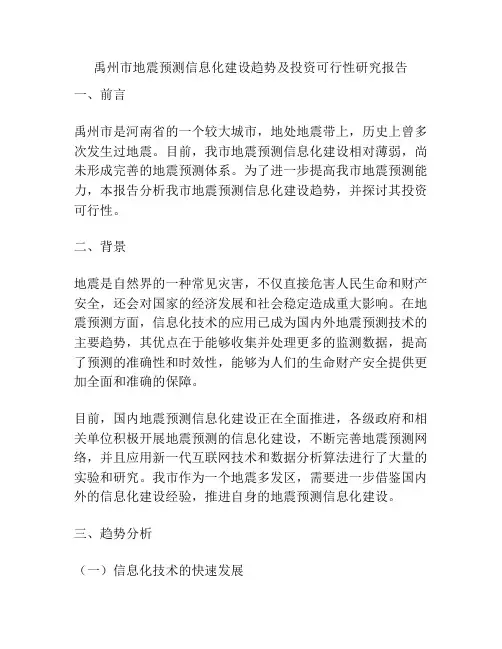 禹州市地震预测信息化建设趋势及投资可行性研究报告

一、前言

禹州市是河南省的一个较大城市，地处地震带上，历史上曾多次发生过地震。目前，我市地震预测信息化建设相对薄弱，尚未形成完善的地震预测体系。为了进一步提高我市地震预测能力，本报告分析我市地震预测信息化建设趋势，并探讨其投资可行性。

二、背景

地震是自然界的一种常见灾害，不仅直接危害人民生命和财产安全，还会对国家的经济发展和社会稳定造成重大影响。在地震预测方面，信息化技术的应用已成为国内外地震预测技术的主要趋势，其优点在于能够收集并处理更多的监测数据，提高了预测的准确性和时效性，能够为人们的生命财产安全提供更加全面和准确的保障。

目前，国内地震预测信息化建设正在全面推进，各级政府和相关单位积极开展地震预测的信息化建设，不断完善地震预测网络，并且应用新一代互联网技术和数据分析算法进行了大量的实验和研究。我市作为一个地震多发区，需要进一步借鉴国内外的信息化建设经验，推进自身的地震预测信息化建设。

三、趋势分析

（一）信息化技术的快速发展